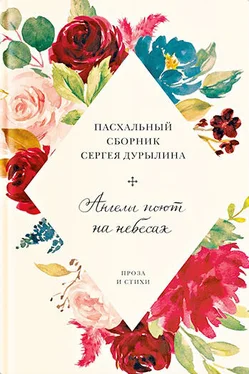 ПАСХАЛЬНЫЙ СБОРНИК СЕРГЕЯ ДУРЫЛИНА

Ангелы поют на небесах

ПРОЗА И СТИХИ